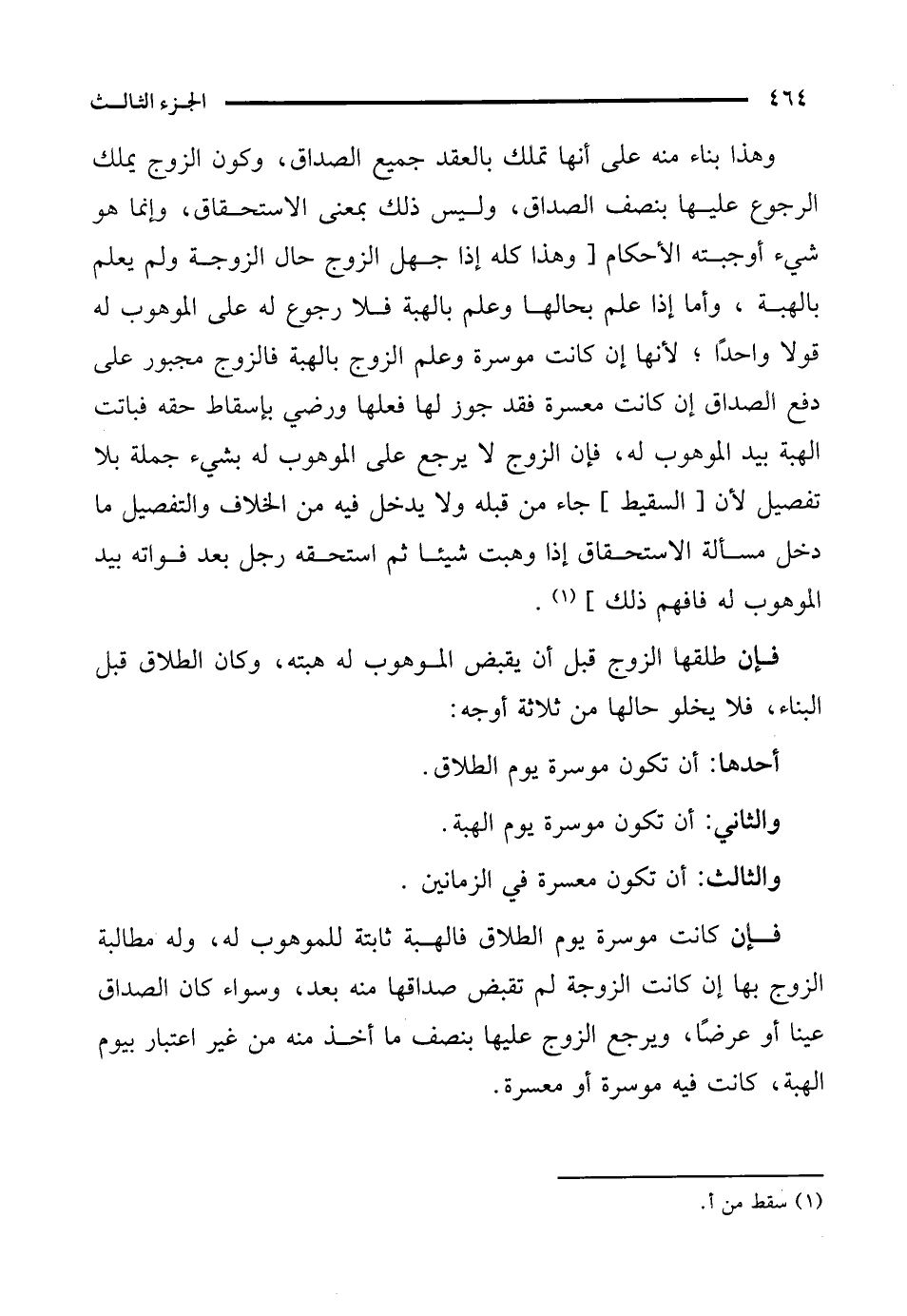 ٤٦٤ الجزء الثالث

وهذا بناء منه على أنها تملك بالعقد جميع الصداق، وكون الزوج يملك الرجوع عليها بنصف الصداق، وليس ذلك بمعنى الاستحقاق، وإنما هو شيء أوجبته الأحكام [ وهذا كله إذا جهل الزوج حال الزوجة ولم يعلم بالهبة ، وأما إذا علم بحالها وعلم بالهبة فلا رجوع له على الموهوب له قولا واحدًا ؛ لأنها إن كانت موسرة وعلم الزوج بالهبة فالزوج مجبور على دفع الصداق إن كانت معسرة فقد جوز لها فعلها ورضي بإسقاط حقه فباتت الهبة بيد الموهوب له، فإن الزوج لا يرجع على الموهوب له بشيء جملة بلا تفصيل لأن [ السقيط ] جاء من قبله ولا يدخل فيه من الخلاف والتفصيل ما دخل مسألة الاستحقاق إذا وهبت شيئا ثم استحقه رجل بعد فواته بيد الموهوب له فافهم ذلك ] (١) .

فإن طلقها الزوج قبل أن يقبض الموهوب له هبته، وكان الطلاق قبل البناء، فلا يخلو حالها من ثلاثة أوجه:

أحدها: أن تكون موسرة يوم الطلاق.

والثاني: أن تكون موسرة يوم الهبة.

والثالث: أن تكون معسرة في الزمانين .

فإن كانت موسرة يوم الطلاق فالهبة ثابتة للموهوب له، وله مطالبة الزوج بها إن كانت الزوجة لم تقبض صداقها منه بعد، وسواء كان الصداق عينا أو عرضًا، ويرجع الزوج عليها بنصف ما أخذ منه من غير اعتبار بيوم الهبة، كانت فيه موسرة أو معسرة.

(١) سقط من أ.